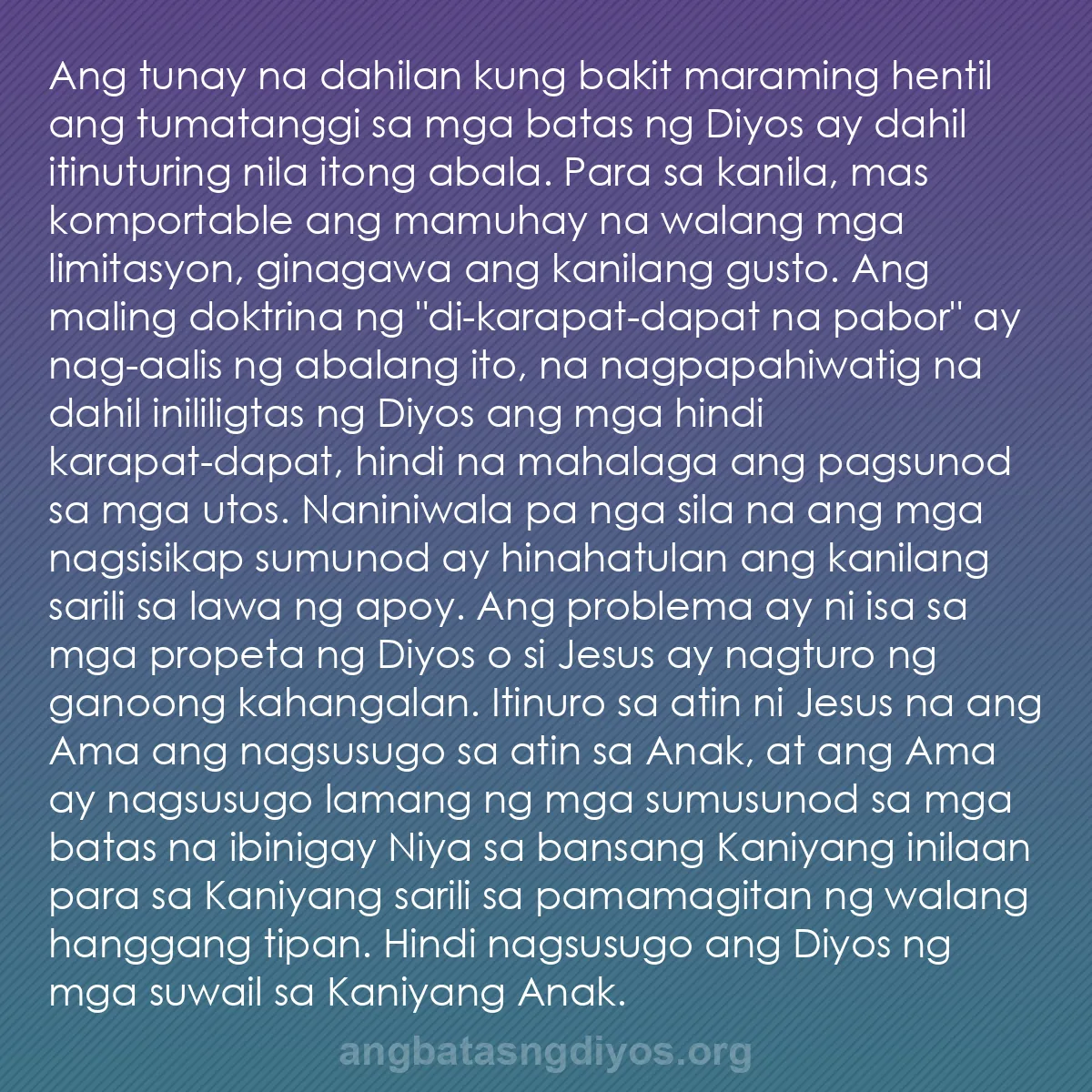 Ang tunay na dahilan kung bakit maraming hentil ang tumatanggi sa mga batas ng Diyos ay dahil itinuturing nila itong abala. Para sa kanila, mas komportable ang mamuhay na walang mga limitasyon, ginagawa ang kanilang gusto. Ang maling doktrina ng "di-karapat-dapat na pabor" ay nag-aalis ng abalang ito, na nagpapahiwatig na dahil inililigtas ng Diyos ang mga hindi karapat-dapat, hindi na mahalaga ang pagsunod sa mga utos. Naniniwala pa nga sila na ang mga nagsisikap sumunod ay hinahatulan ang kanilang sarili sa lawa ng apoy. Ang problema ay ni isa sa mga propeta ng Diyos o si Jesus ay nagturo ng ganoong kahangalan. Itinuro sa atin ni Jesus na ang Ama ang nagsusugo sa atin sa Anak, at ang Ama ay nagsusugo lamang ng mga sumusunod sa mga batas na ibinigay Niya sa bansang Kaniyang inilaan para sa Kaniyang sarili sa pamamagitan ng walang hanggang tipan. Hindi nagsusugo ang Diyos ng mga suwail sa Kaniyang Anak.

angbatasngdiyos.org